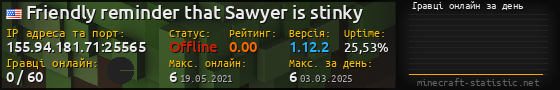 Friendly reminder that Sawyer is stinky

IP адреса та порт:
155.94.181.71:25565

Статус:
Offline

Рейтинг:
0.00

Версія:
1.12.2

Uptime:
25,53%

Гравці онлайн:
0 / 60

Макс. онлайн:
6 19.05.2021

Макс. за день:
6 03.03.2025

Гравці онлайн за день

minecraft-statistic.net